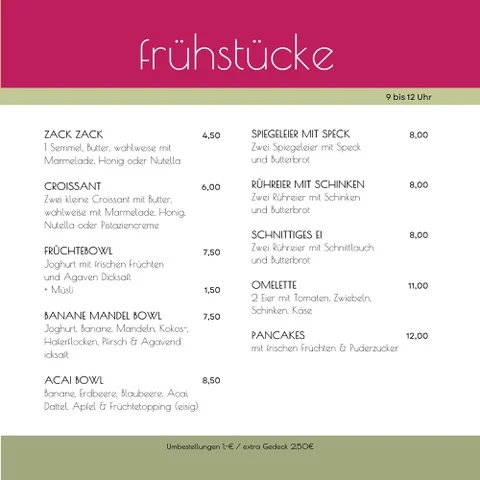 frühstücke

9 bis 12 Uhr

ZACK ZACK 4,50
1 Semmel, Butter, wahlweise mit Marmelade, Honig oder Nutella

CROISSANT 6,00
Zwei kleine Croissant mit Butter, wahlweise mit Marmelade, Honig, Nutella oder Pistaziencreme

FRÜCHTEBOWL 7,50
Joghurt mit frischen Früchten und Agaven Dicksaft
+ Müsli 1,50

BANANE MANDEL BOWL 7,50
Joghurt, Banane, Mandeln, Kokos-, Haferflocken, Pfirsch & Agavend icksaft

ACAI BOWL 8,50
Banane, Erdbeere, Blaubeere, Acai, Dattel, Apfel & Früchtetopping (eisig)

SPIEGELEIER MIT SPECK 8,00
Zwei Spiegeleier mit Speck und Butterbrot

RÜHREIER MIT SCHINKEN 8,00
Zwei Rühreier mit Schinken und Butterbrot

SCHNITTIGES EI 8,00
Zwei Rühreier mit Schnittlauch und Butterbrot

OMELETTE 11,00
2 Eier mit Tomaten, Zwiebeln, Schinken, Käse

PANCAKES 12,00
mit frischen Früchten & Puderzucker

Umbestellungen 1,-€ / extra Gedeck 2,50€